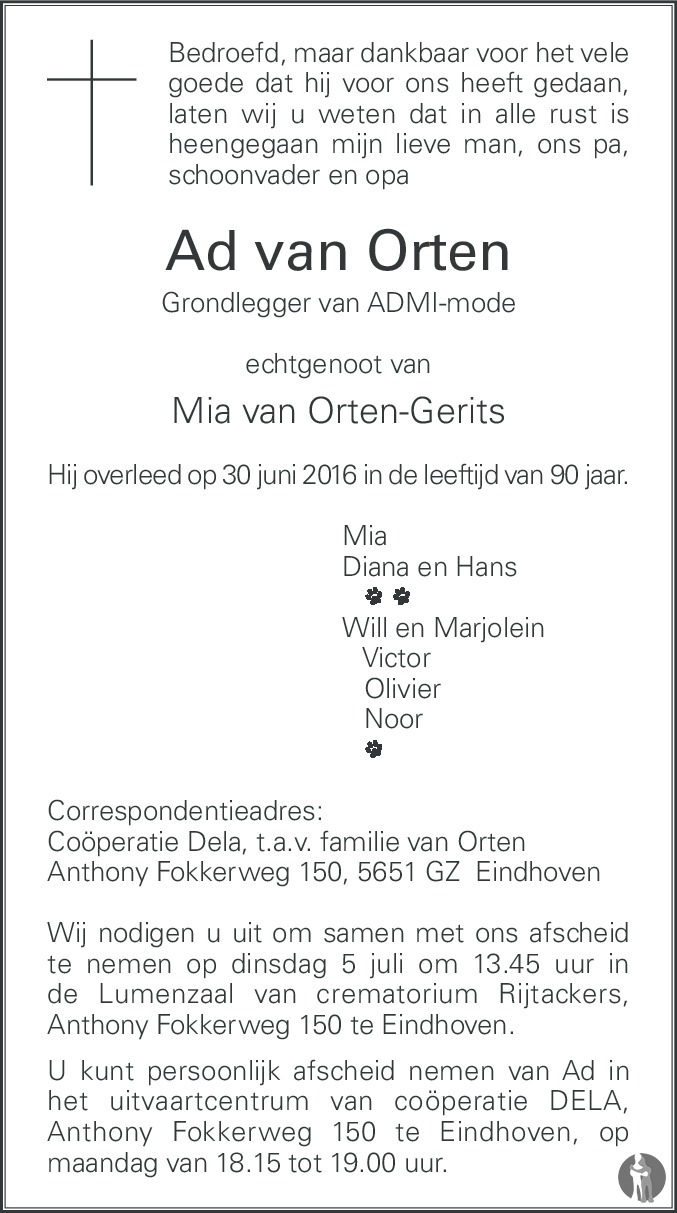 Bedroefd, maar dankbaar voor het vele goede dat hij voor ons heeft gedaan, laten wij u weten dat in alle rust is heengegaan mijn lieve man, ons pa, schoonvader en opa

Ad van Orten

Grondlegger van ADMI-mode

echtgenoot van

Mia van Orten-Gerits

Hij overleed op 30 juni 2016 in de leeftijd van 90 jaar.

Mia
Diana en Hans
Will en Marjolein
Victor
Olivier
Noor

Correspondentieadres:
Coöperatie Dela, t.a.v. familie van Orten
Anthony Fokkerweg 150, 5651 GZ Eindhoven

Wij nodigen u uit om samen met ons afscheid te nemen op dinsdag 5 juli om 13.45 uur in de Lumenzaal van crematorium Rijtackers, Anthony Fokkerweg 150 te Eindhoven.

U kunt persoonlijk afscheid nemen van Ad in het uitvaartcentrum van coöperatie DELA, Anthony Fokkerweg 150 te Eindhoven, op maandag van 18.15 tot 19.00 uur.